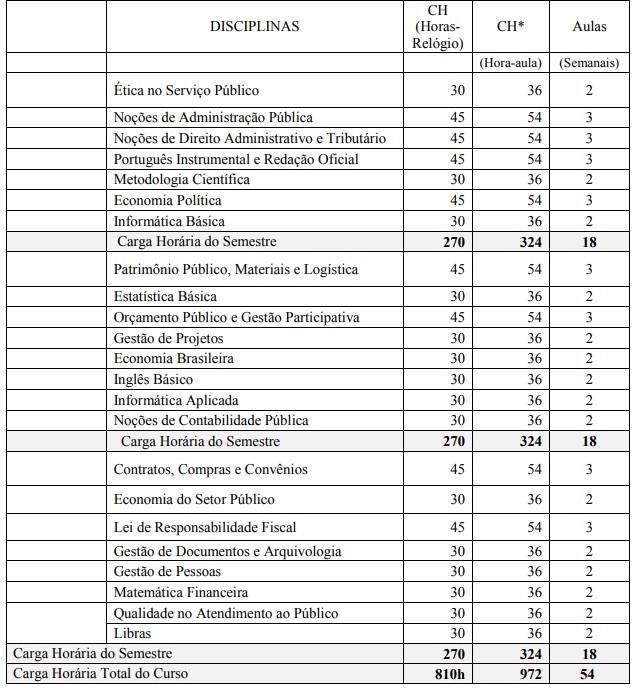 | | DISCIPLINAS | CH (Horas-Relógio) | CH* | Aulas |
|---|---|---|---|---|
| | | | (Hora-aula) | (Semanais) |
| | Ética no Serviço Público | 30 | 36 | 2 |
| | Noções de Administração Pública | 45 | 54 | 3 |
| | Noções de Direito Administrativo e Tributário | 45 | 54 | 3 |
| | Português Instrumental e Redação Oficial | 45 | 54 | 3 |
| | Metodologia Científica | 30 | 36 | 2 |
| | Economia Política | 45 | 54 | 3 |
| | Informática Básica | 30 | 36 | 2 |
| | Carga Horária do Semestre | **270** | **324** | **18** |
| | Patrimônio Público, Materiais e Logística | 45 | 54 | 3 |
| | Estatística Básica | 30 | 36 | 2 |
| | Orçamento Público e Gestão Participativa | 45 | 54 | 3 |
| | Gestão de Projetos | 30 | 36 | 2 |
| | Economia Brasileira | 30 | 36 | 2 |
| | Inglês Básico | 30 | 36 | 2 |
| | Informática Aplicada | 30 | 36 | 2 |
| | Noções de Contabilidade Pública | 30 | 36 | 2 |
| | Carga Horária do Semestre | **270** | **324** | **18** |
| | Contratos, Compras e Convênios | 45 | 54 | 3 |
| | Economia do Setor Público | 30 | 36 | 2 |
| | Lei de Responsabilidade Fiscal | 45 | 54 | 3 |
| | Gestão de Documentos e Arquivologia | 30 | 36 | 2 |
| | Gestão de Pessoas | 30 | 36 | 2 |
| | Matemática Financeira | 30 | 36 | 2 |
| | Qualidade no Atendimento ao Público | 30 | 36 | 2 |
| | Libras | 30 | 36 | 2 |
| Carga Horária do Semestre | | **270** | **324** | **18** |
| Carga Horária Total do Curso | | **810h** | **972** | **54** |